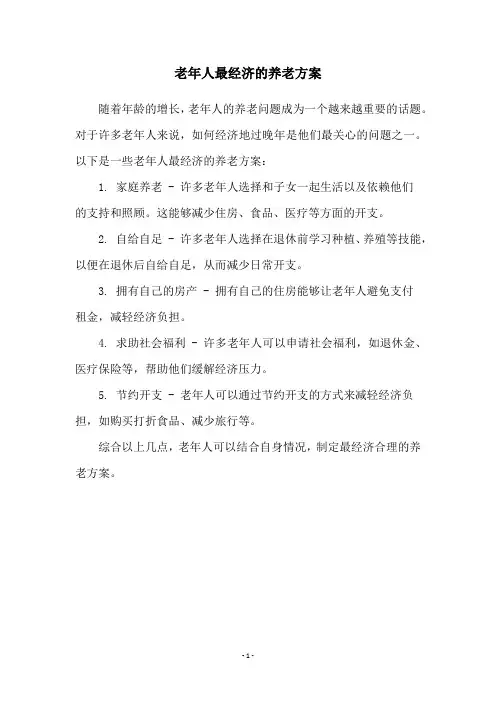 老年人最经济的养老方案

随着年龄的增长，老年人的养老问题成为一个越来越重要的话题。对于许多老年人来说，如何经济地过晚年是他们最关心的问题之一。以下是一些老年人最经济的养老方案：

1. 家庭养老 - 许多老年人选择和子女一起生活以及依赖他们的支持和照顾。这能够减少住房、食品、医疗等方面的开支。

2. 自给自足 - 许多老年人选择在退休前学习种植、养殖等技能，以便在退休后自给自足，从而减少日常开支。

3. 拥有自己的房产 - 拥有自己的住房能够让老年人避免支付租金，减轻经济负担。

4. 求助社会福利 - 许多老年人可以申请社会福利，如退休金、医疗保险等，帮助他们缓解经济压力。

5. 节约开支 - 老年人可以通过节约开支的方式来减轻经济负担，如购买打折食品、减少旅行等。

综合以上几点，老年人可以结合自身情况，制定最经济合理的养老方案。

- 1 -